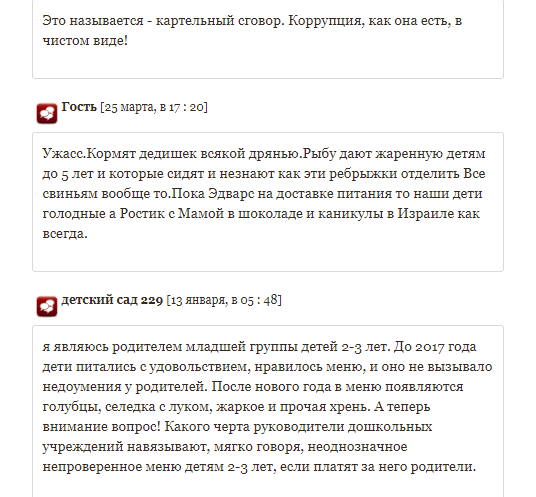 Это называется - картельный сговор. Коррупция, как она есть, в чистом виде!

Гость [25 марта, в 17 : 20]

Ужасс.Кормят дедишек всякой дрянью.Рыбу дают жаренную детям до 5 лет и которые сидят и незнают как эти ребрыжки отделить Все свиньям вообще то.Пока Эдварс на доставке питания то наши дети голодные а Ростик с Мамой в шоколаде и каникулы в Израиле как всегда.

детский сад 229 [13 января, в 05 : 48]

я являюсь родителем младшей группы детей 2-3 лет. До 2017 года дети питались с удовольствием, нравилось меню, и оно не вызывало недоумения у родителей. После нового года в меню появляются голубцы, селедка с луком, жаркое и прочая хрень. А теперь внимание вопрос! Какого черта руководители дошкольных учреждений навязывают, мягко говоря, неоднозначное непроверенное меню детям 2-3 лет, если платят за него родители.